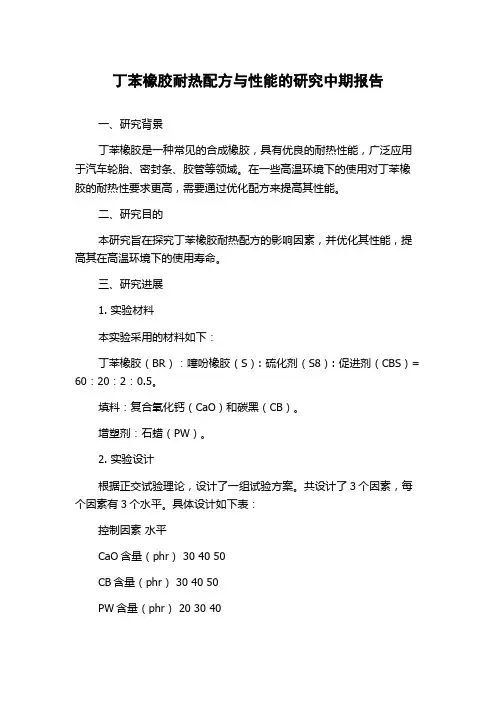 丁苯橡胶耐热配方与性能的研究中期报告

一、研究背景

丁苯橡胶是一种常见的合成橡胶，具有优良的耐热性能，广泛应用于汽车轮胎、密封条、胶管等领域。在一些高温环境下的使用对丁苯橡胶的耐热性要求更高，需要通过优化配方来提高其性能。

二、研究目的

本研究旨在探究丁苯橡胶耐热配方的影响因素，并优化其性能，提高其在高温环境下的使用寿命。

三、研究进展

1. 实验材料

本实验采用的材料如下：

丁苯橡胶（BR）：噻吩橡胶（S）：硫化剂（S8）：促进剂（CBS）= 60：20：2：0.5。

填料：复合氧化钙（CaO）和碳黑（CB）。

增塑剂：石蜡（PW）。

2. 实验设计

根据正交试验理论，设计了一组试验方案。共设计了 3 个因素，每个因素有 3 个水平。具体设计如下表：

控制因素 水平

CaO 含量（phr） 30 40 50

CB 含量（phr） 30 40 50

PW 含量（phr） 20 30 40